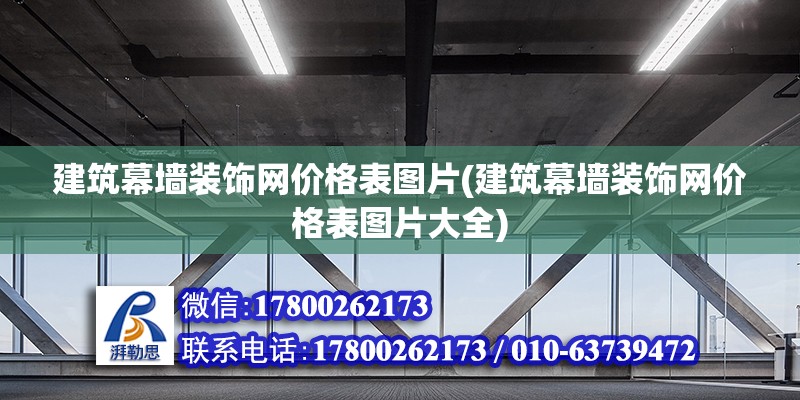 建筑幕墙装饰网价格表图片(建筑幕墙装饰网价格表图片大全)

湃勒思

微信:17800262173
联系电话:17800262173 / 010-63739472